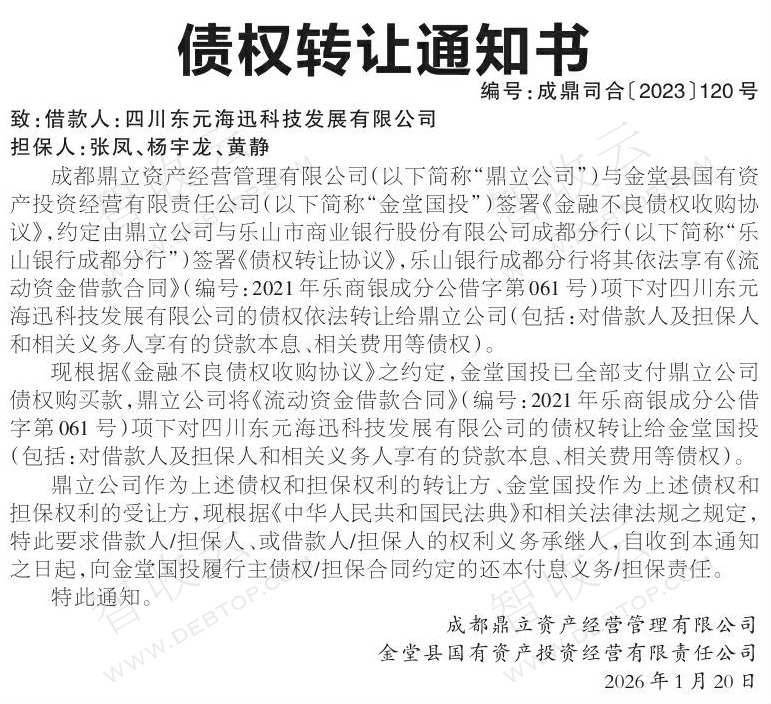 债权转让通知书

编号：成鼎司合〔2023〕120号

致：借款人：四川东元海迅科技发展有限公司

担保人：张凤、杨宇龙、黄静

成都鼎立资产经营管理有限公司（以下简称“鼎立公司”）与金堂县国有资产投资经营有限责任公司（以下简称“金堂国投”）签署《金融不良债权收购协议》，约定由鼎立公司与乐山市商业银行股份有限公司成都分行（以下简称“乐山银行成都分行”）签署《债权转让协议》，乐山银行成都分行将其依法享有《流动资金借款合同》（编号：2021年乐商银成分公借字第061号）项下对四川东元海迅科技发展有限公司的债权依法转让给鼎立公司（包括：对借款人及担保人和相关义务人享有的贷款本息、相关费用等债权）。

现根据《金融不良债权收购协议》之约定，金堂国投已全部支付鼎立公司债权购买款，鼎立公司将《流动资金借款合同》（编号：2021年乐商银成分公借字第061号）项下对四川东元海迅科技发展有限公司的债权转让给金堂国投（包括：对借款人及担保人和相关义务人享有的贷款本息、相关费用等债权）。

鼎立公司作为上述债权和担保权利的转让方、金堂国投作为上述债权和担保权利的受让方，现根据《中华人民共和国民法典》和相关法律法规之规定，特此要求借款人/担保人、或借款人/担保人的权利义务承继人，自收到本通知之日起，向金堂国投履行主债权/担保合同约定的还本付息义务/担保责任。

特此通知。

成都鼎立资产经营管理有限公司

金堂县国有资产投资经营有限责任公司

2026年1月20日

WWW.DEBTOP.COM